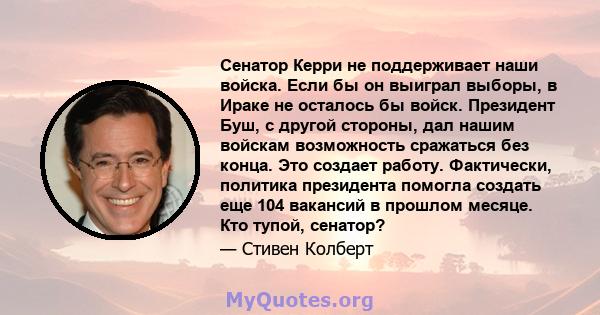 Сенатор Керри не поддерживает наши войска. Если бы он выиграл выборы, в Ираке не осталось бы войск. Президент Буш, с другой стороны, дал нашим войскам возможность сражаться без конца. Это создает работу. Фактически, политика президента помогла создать еще 104 вакансий в прошлом месяце. Кто тупой, сенатор?

— Стивен Колберт

MyQuotes.org